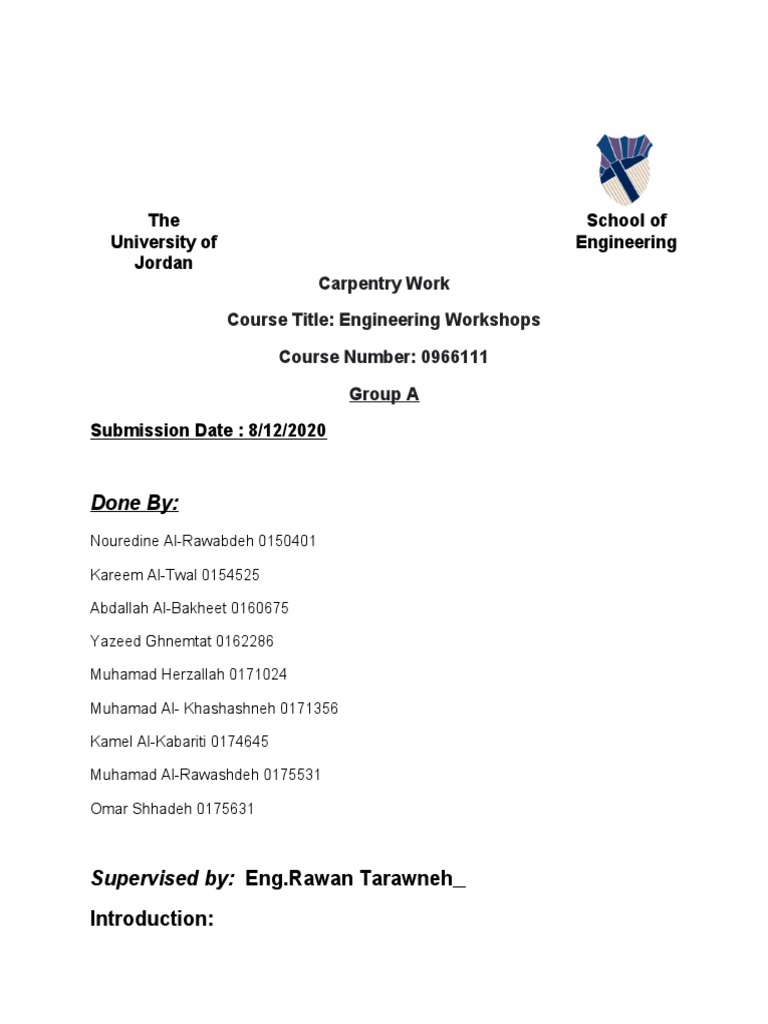 The University of Jordan

School of Engineering

Carpentry Work

Course Title: Engineering Workshops

Course Number: 0966111

Group A

Submission Date : 8/12/2020

Done By:

Nouredine Al-Rawabdeh 0150401

Kareem Al-Twal 0154525

Abdallah Al-Bakheet 0160675

Yazeed Ghnemtat 0162286

Muhamad Herzallah 0171024

Muhamad Al- Khashashneh 0171356

Kamel Al-Kabariti 0174645

Muhamad Al-Rawashdeh 0175531

Omar Shhadeh 0175631

Supervised by: Eng.Rawan Tarawneh_

Introduction: